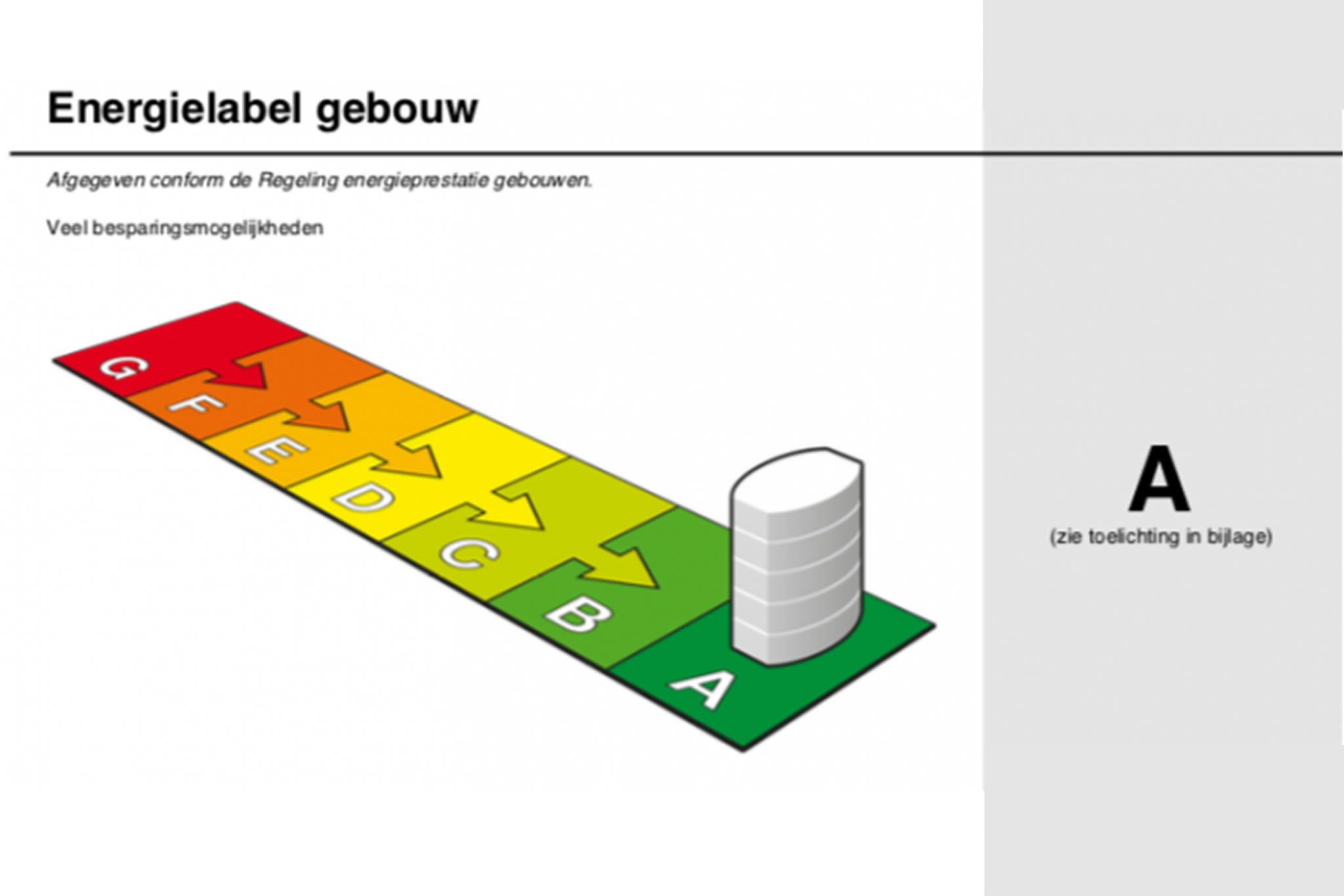 Energielabel gebouw

Afgegeven conform de Regeling energieprestatie gebouwen.

Veel besparingsmogelijkheden

G
F
E
D
C
B
A

A
(zie toelichting in bijlage)